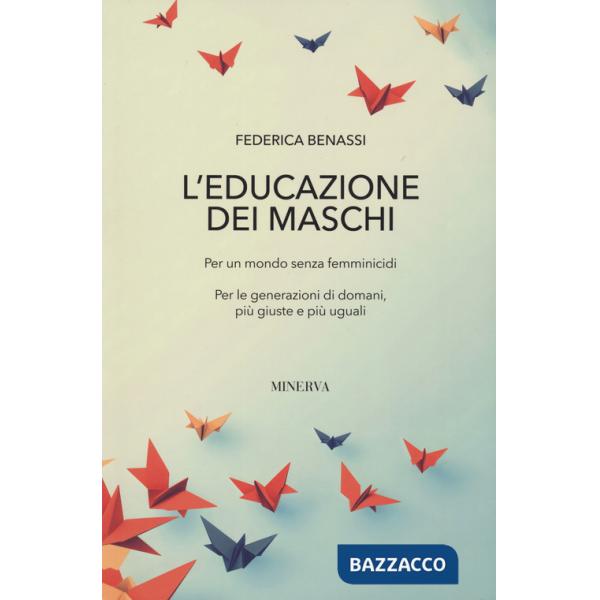 FEDERICA BENASSI

L'EDUCAZIONE DEI MASCHI

Per un mondo senza femminicidi

Per le generazioni di domani, più giuste e più uguali

MINERVA

BAZZACCO